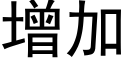 增加